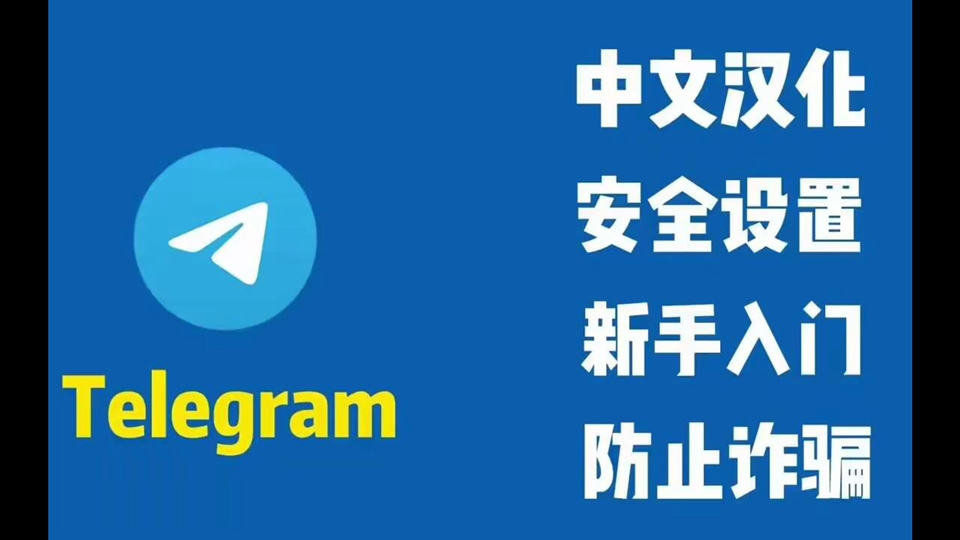 Telegram

中文汉化
安全设置
新手入门
防止诈骗